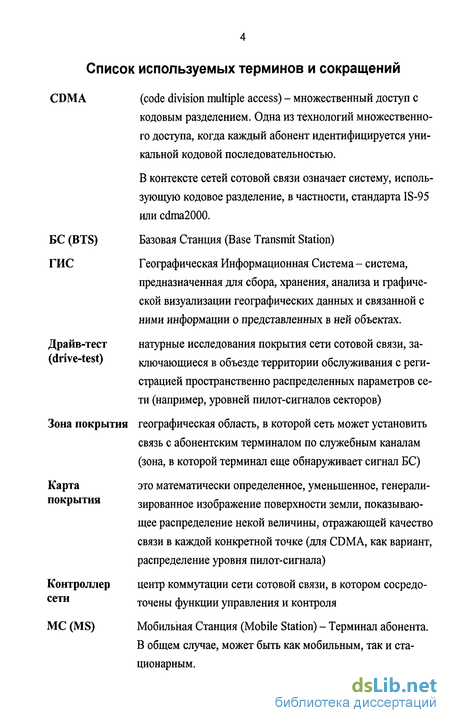 4

Список используемых терминов и сокращений

| | |
|---|---|
| CDMA | (code division multiple access) – множественный доступ с кодовым разделением. Одна из технологий множественного доступа, когда каждый абонент идентифицируется уникальной кодовой последовательностью. В контексте сетей сотовой связи означает систему, использующую кодовое разделение, в частности, стандарта IS-95 или cdma2000. |
| БС (BTS) | Базовая Станция (Base Transmit Station) |
| ГИС | Географическая Информационная Система – система, предназначенная для сбора, хранения, анализа и графической визуализации географических данных и связанной с ними информации о представленных в ней объектах. |
| Драйв-тест (drive-test) | натурные исследования покрытия сети сотовой связи, заключающиеся в объезде территории обслуживания с регистрацией пространственно распределенных параметров сети (например, уровней пилот-сигналов секторов) |
| Зона покрытия | географическая область, в которой сеть может установить связь с абонентским терминалом по служебным каналам (зона, в которой терминал еще обнаруживает сигнал БС) |
| Карта покрытия | это математически определенное, уменьшенное, генерализированное изображение поверхности земли, показывающее распределение некой величины, отражающей качество связи в каждой конкретной точке (для CDMA, как вариант, распределение уровня пилот-сигнала) |
| Контроллер сети | центр коммутации сети сотовой связи, в котором сосредоточены функции управления и контроля |
| МС (MS) | Мобильная Станция (Mobile Station) – Терминал абонента. В общем случае, может быть как мобильным, так и стационарным. |

dsLib.net
библиотека диссертаций